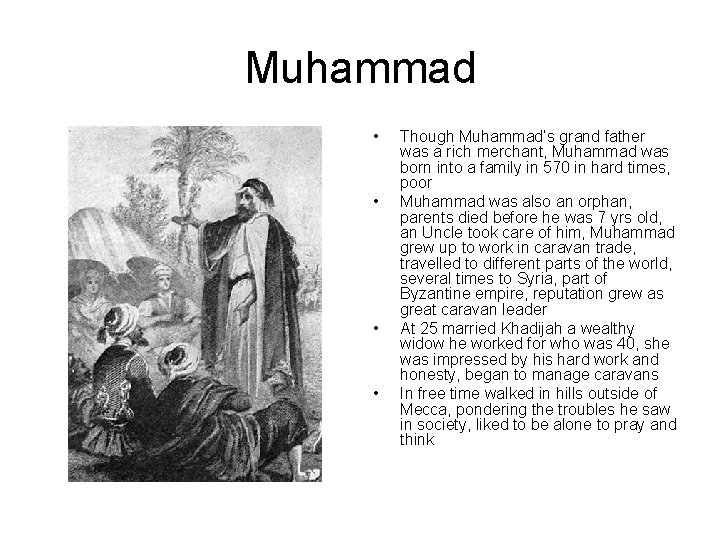 Muhammad

• Though Muhammad's grand father was a rich merchant, Muhammad was born into a family in 570 in hard times, poor
• Muhammad was also an orphan, parents died before he was 7 yrs old, an Uncle took care of him, Muhammad grew up to work in caravan trade, travelled to different parts of the world, several times to Syria, part of Byzantine empire, reputation grew as great caravan leader
• At 25 married Khadijah a wealthy widow he worked for who was 40, she was impressed by his hard work and honesty, began to manage caravans
• In free time walked in hills outside of Mecca, pondering the troubles he saw in society, liked to be alone to pray and think